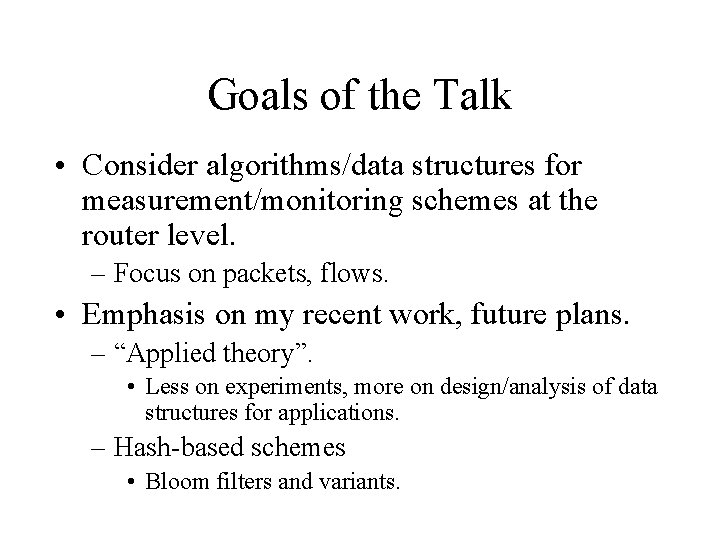 Goals of the Talk

• Consider algorithms/data structures for measurement/monitoring schemes at the router level.

– Focus on packets, flows.

• Emphasis on my recent work, future plans.

– “Applied theory”.

• Less on experiments, more on design/analysis of data structures for applications.

– Hash-based schemes

• Bloom filters and variants.